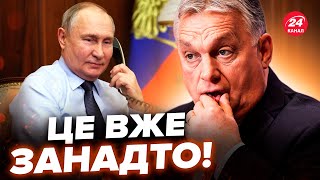 24 КАНАЛ

ЦЕ ВЖЕ ЗАНАДТО!